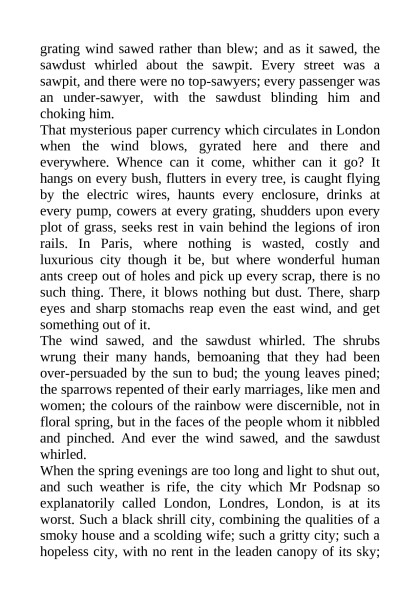 grating wind sawed rather than blew; and as it sawed, the sawdust whirled about the sawpit. Every street was a sawpit, and there were no top-sawyers; every passenger was an under-sawyer, with the sawdust blinding him and choking him.
That mysterious paper currency which circulates in London when the wind blows, gyrated here and there and everywhere. Whence can it come, whither can it go? It hangs on every bush, flutters in every tree, is caught flying by the electric wires, haunts every enclosure, drinks at every pump, cowers at every grating, shudders upon every plot of grass, seeks rest in vain behind the legions of iron rails. In Paris, where nothing is wasted, costly and luxurious city though it be, but where wonderful human ants creep out of holes and pick up every scrap, there is no such thing. There, it blows nothing but dust. There, sharp eyes and sharp stomachs reap even the east wind, and get something out of it.
The wind sawed, and the sawdust whirled. The shrubs wrung their many hands, bemoaning that they had been over-persuaded by the sun to bud; the young leaves pined; the sparrows repented of their early marriages, like men and women; the colours of the rainbow were discernible, not in floral spring, but in the faces of the people whom it nibbled and pinched. And ever the wind sawed, and the sawdust whirled.
When the spring evenings are too long and light to shut out, and such weather is rife, the city which Mr Podsnap so explanatorily called London, Londres, London, is at its worst. Such a black shrill city, combining the qualities of a smoky house and a scolding wife; such a gritty city; such a hopeless city, with no rent in the leaden canopy of its sky;